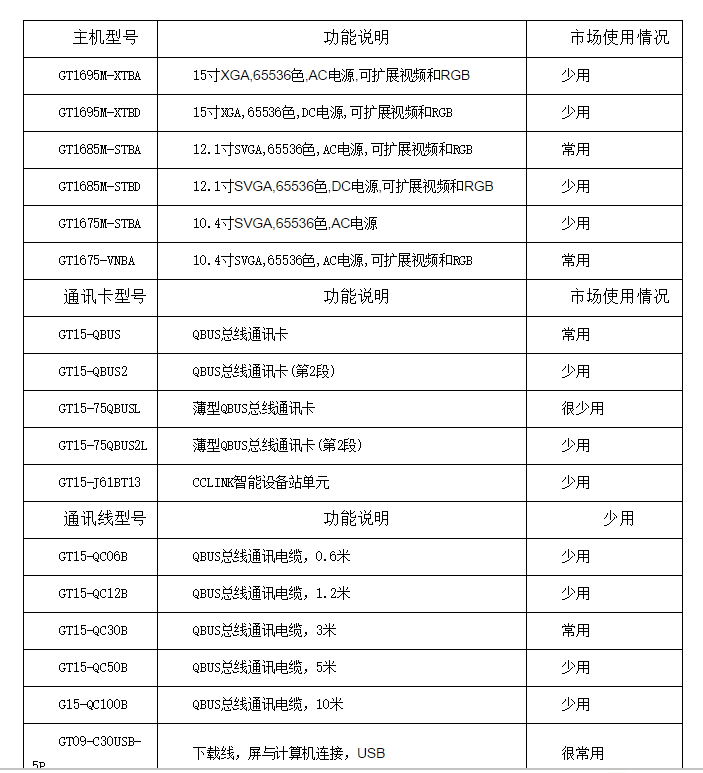 | 主机型号 | 功能说明 | 市场使用情况 |
|---|---|---|
| GT1695M-XTBA | 15寸XGA,65536色,AC电源,可扩展视频和RGB | 少用 |
| GT1695M-XTBD | 15寸XGA,65536色,DC电源,可扩展视频和RGB | 少用 |
| GT1685M-STBA | 12.1寸SVGA,65536色,AC电源,可扩展视频和RGB | 常用 |
| GT1685M-STBD | 12.1寸SVGA,65536色,DC电源,可扩展视频和RGB | 少用 |
| GT1675M-STBA | 10.4寸SVGA,65536色,AC电源 | 少用 |
| GT1675-VNBA | 10.4寸SVGA,65536色,AC电源,可扩展视频和RGB | 常用 |
| 通讯卡型号 | 功能说明 | 市场使用情况 |
| GT15-QBUS | QBUS总线通讯卡 | 常用 |
| GT15-QBUS2 | QBUS总线通讯卡(第2段) | 少用 |
| GT15-75QBUSL | 薄型QBUS总线通讯卡 | 很少用 |
| GT15-75QBUS2L | 薄型QBUS总线通讯卡(第2段) | 少用 |
| GT15-J61BT13 | CCLINK智能设备站单元 | 少用 |
| 通讯线型号 | 功能说明 | 少用 |
| GT15-QC06B | QBUS总线通讯电缆，0.6米 | 少用 |
| GT15-QC12B | QBUS总线通讯电缆，1.2米 | 少用 |
| GT15-QC30B | QBUS总线通讯电缆，3米 | 常用 |
| GT15-QC50B | QBUS总线通讯电缆，5米 | 少用 |
| G15-QC100B | QBUS总线通讯电缆，10米 | 少用 |
| GT09-C30USB-5P | 下载线，屏与计算机连接，USB | 很常用 |